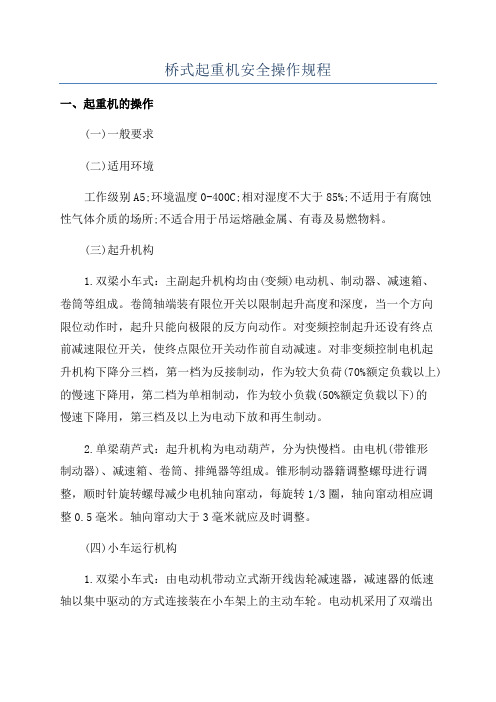 桥式起重机安全操作规程

一、起重机的操作

(一)一般要求

(二)适用环境

工作级别A5;环境温度0-400C;相对湿度不大于85%;不适用于有腐蚀性气体介质的场所;不适合用于吊运熔融金属、有毒及易燃物料。

(三)起升机构

1.双梁小车式：主副起升机构均由(变频)电动机、制动器、减速箱、卷筒等组成。卷筒轴端装有限位开关以限制起升高度和深度，当一个方向限位动作时，起升只能向极限的反方向动作。对变频控制起升还设有终点前减速限位开关，使终点限位开关动作前自动减速。对非变频控制电机起升机构下降分三档，第一档为反接制动，作为较大负荷(70%额定负载以上)的慢速下降用，第二档为单相制动，作为较小负载(50%额定负载以下)的慢速下降用，第三档及以上为电动下放和再生制动。

2.单梁葫芦式：起升机构为电动葫芦，分为快慢档。由电机(带锥形制动器)、减速箱、卷筒、排绳器等组成。锥形制动器籍调整螺母进行调整，顺时针旋转螺母减少电机轴向窜动，每旋转1/3圈，轴向窜动相应调整0.5毫米。轴向窜动大于3毫米就应及时调整。

(四)小车运行机构

1.双梁小车式：由电动机带动立式渐开线齿轮减速器，减速器的低速轴以集中驱动的方式连接装在小车架上的主动车轮。电动机采用了双端出